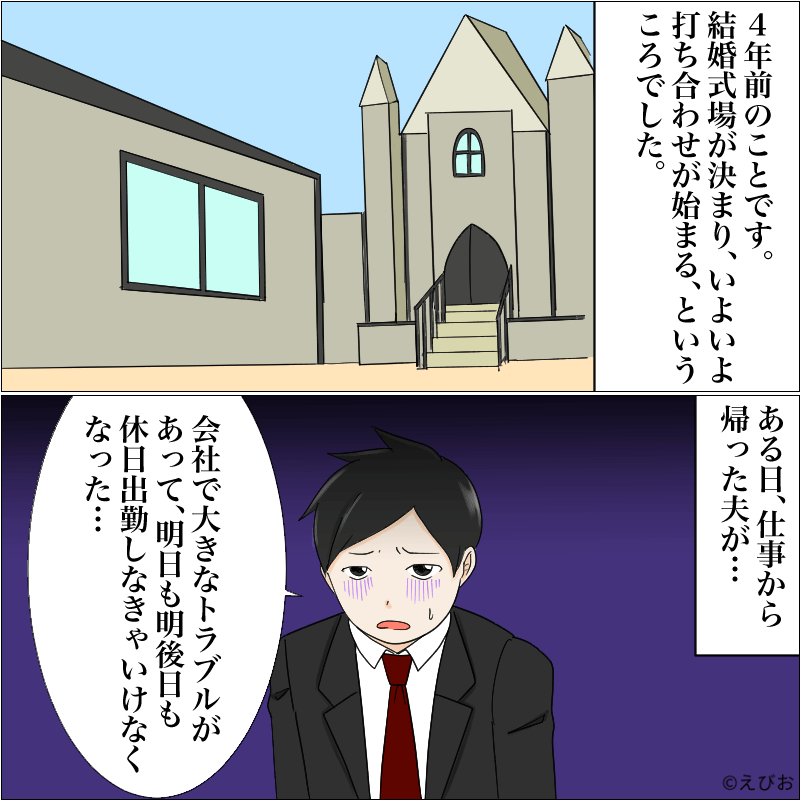 4年前のことです。結婚式場が決まり、いよいよ打ち合わせが始まる、というころでした。

ある日、仕事から帰った夫が…

会社で大きなトラブルがあって、明日も明後日も休日出勤しなきゃいけなくなった…

©えびお